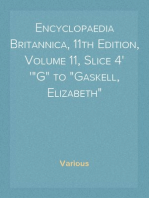 Encyclopaedia Britannica, 11th Edition, Volume 11, Slice 4' '"G" to "Gaskell, Elizabeth"

Various